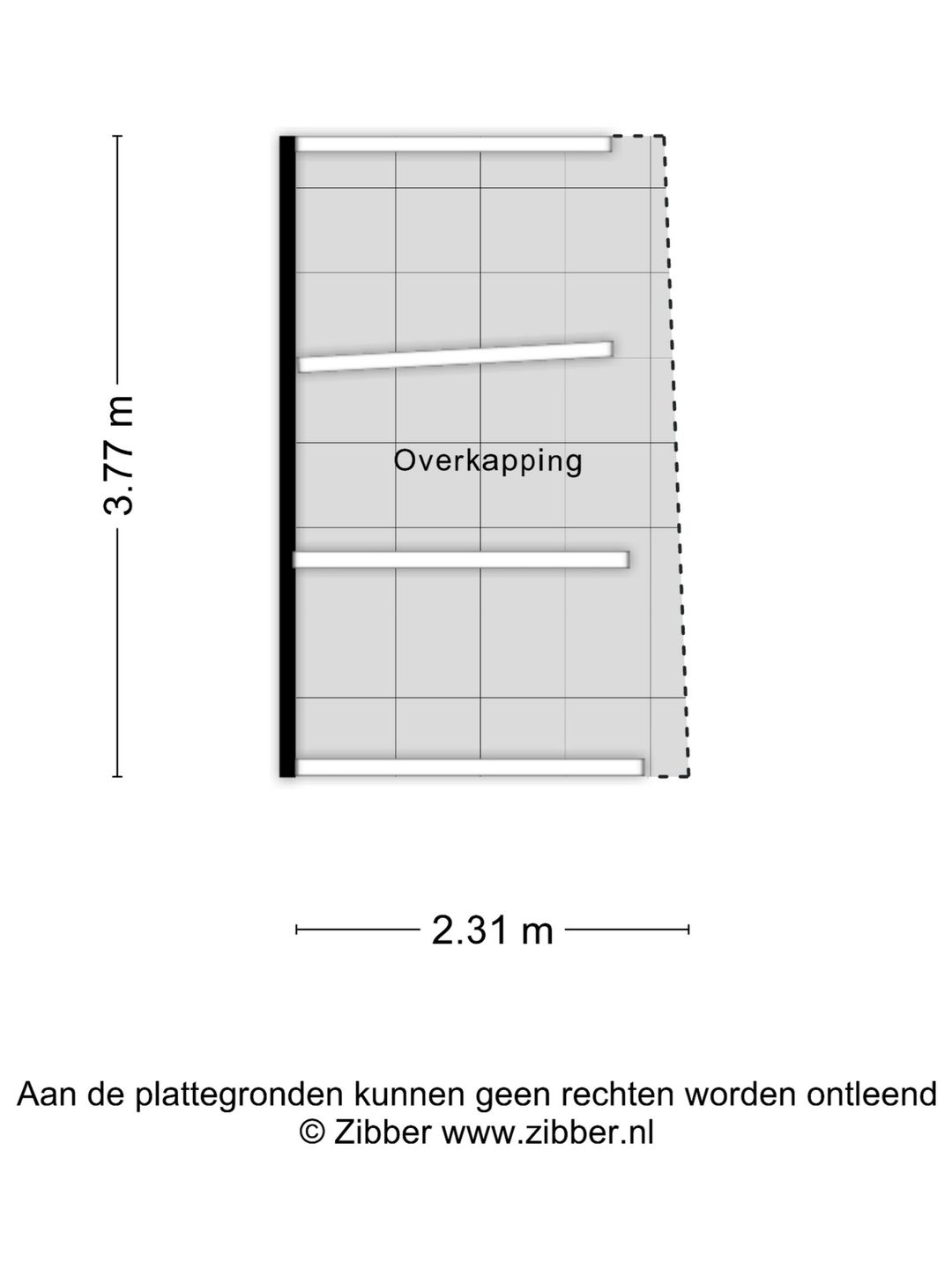 3.77 m

Overkapping

2.31 m

Aan de plattegronden kunnen geen rechten worden ontleend
© Zibber www.zibber.nl